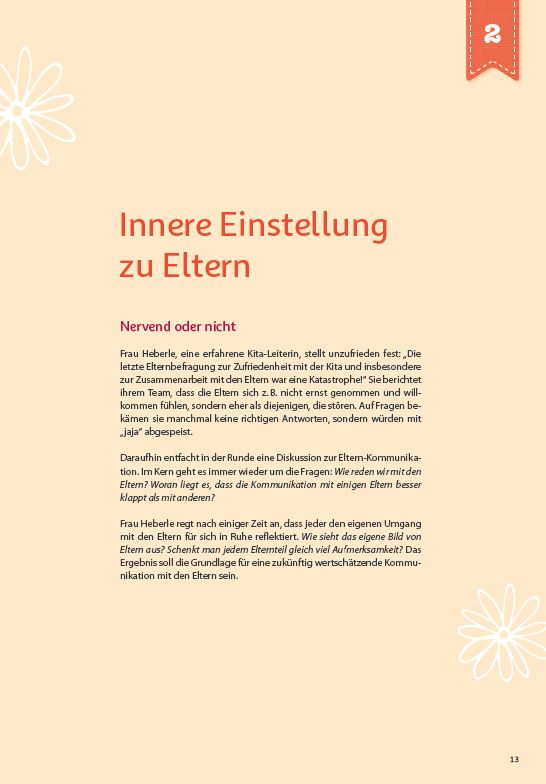 2

Innere Einstellung zu Eltern

Nervend oder nicht

Frau Heberle, eine erfahrene Kita-Leiterin, stellt unzufrieden fest: „Die letzte Elternbefragung zur Zufriedenheit mit der Kita und insbesondere zur Zusammenarbeit mit den Eltern war eine Katastrophe!" Sie berichtet ihrem Team, dass die Eltern sich z. B. nicht ernst genommen und willkommen fühlen, sondern eher als diejenigen, die stören. Auf Fragen bekämen sie manchmal keine richtigen Antworten, sondern würden mit „jaja" abgespeist.

Daraufhin entfacht in der Runde eine Diskussion zur Eltern-Kommunikation. Im Kern geht es immer wieder um die Fragen: Wie reden wir mit den Eltern? Woran liegt es, dass die Kommunikation mit einigen Eltern besser klappt als mit anderen?

Frau Heberle regt nach einiger Zeit an, dass jeder den eigenen Umgang mit den Eltern für sich in Ruhe reflektiert. Wie sieht das eigene Bild von Eltern aus? Schenkt man jedem Elternteil gleich viel Aufmerksamkeit? Das Ergebnis soll die Grundlage für eine zukünftig wertschätzende Kommunikation mit den Eltern sein.

13